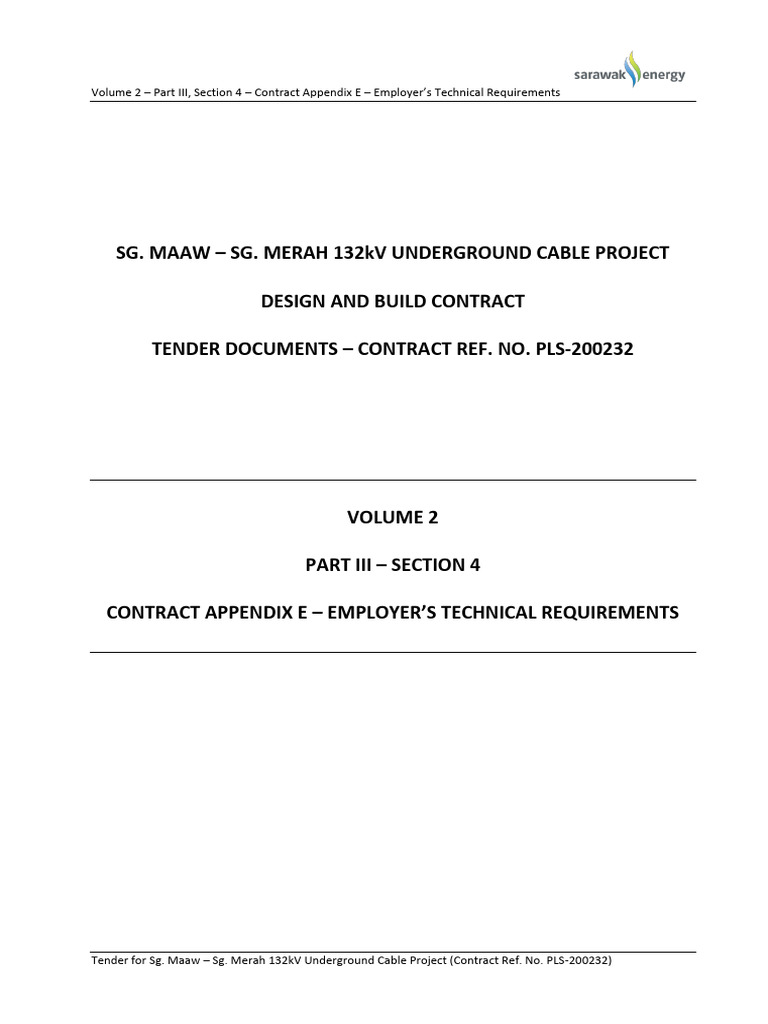 sarawak energy

Volume 2 – Part III, Section 4 – Contract Appendix E – Employer's Technical Requirements

SG. MAAW – SG. MERAH 132kV UNDERGROUND CABLE PROJECT

DESIGN AND BUILD CONTRACT

TENDER DOCUMENTS – CONTRACT REF. NO. PLS-200232

VOLUME 2

PART III – SECTION 4

CONTRACT APPENDIX E – EMPLOYER'S TECHNICAL REQUIREMENTS

Tender for Sg. Maaw – Sg. Merah 132kV Underground Cable Project (Contract Ref. No. PLS-200232)